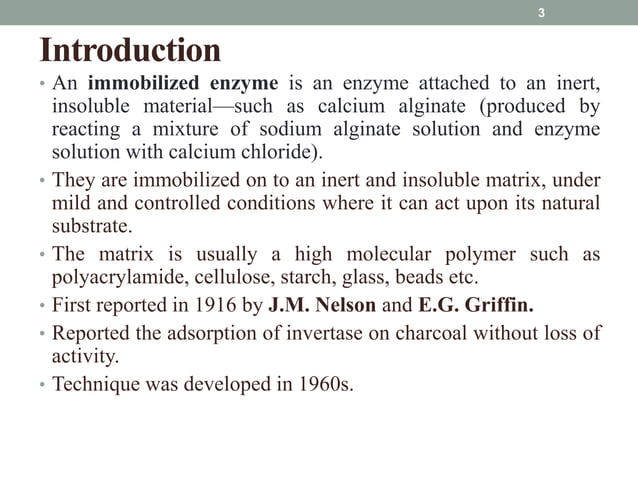 3

Introduction

• An immobilized enzyme is an enzyme attached to an inert, insoluble material—such as calcium alginate (produced by reacting a mixture of sodium alginate solution and enzyme solution with calcium chloride).

• They are immobilized on to an inert and insoluble matrix, under mild and controlled conditions where it can act upon its natural substrate.

• The matrix is usually a high molecular polymer such as polyacrylamide, cellulose, starch, glass, beads etc.

• First reported in 1916 by J.M. Nelson and E.G. Griffin.

• Reported the adsorption of invertase on charcoal without loss of activity.

• Technique was developed in 1960s.